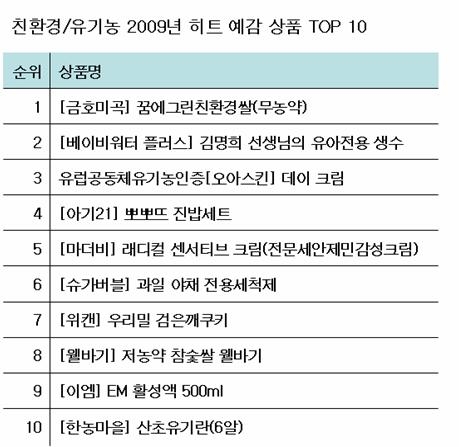 친환경/유기농 2009년 히트 예감 상품 TOP 10

| 순위 | 상품명 |
|---|---|
| 1 | [금호미곡] 꿈에그린친환경쌀(무농약) |
| 2 | [베이비워터 플러스] 김명희 선생님의 유아전용 생수 |
| 3 | 유럽공동체유기농인증[오아스킨] 데이 크림 |
| 4 | [아기21] 뽀뽀뜨 진밥세트 |
| 5 | [마더비] 래디컬 센서티브 크림(전문세안제민감성크림) |
| 6 | [슈가버블] 과일 야채 전용세척제 |
| 7 | [위캔] 우리밀 검은깨쿠키 |
| 8 | [웰바기] 저농약 참숯쌀 웰바기 |
| 9 | [이엠] EM 활성액 500ml |
| 10 | [한농마을] 산초유기란(6알) |